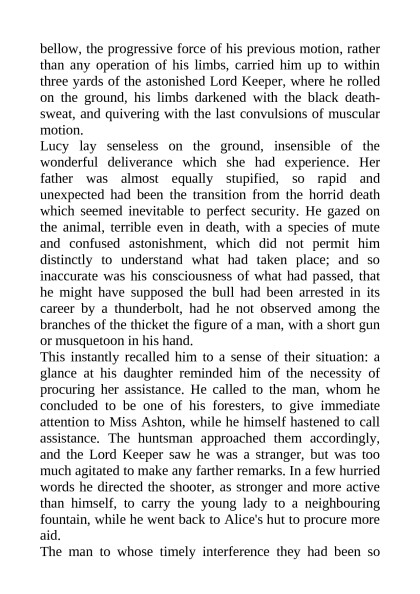 bellow, the progressive force of his previous motion, rather than any operation of his limbs, carried him up to within three yards of the astonished Lord Keeper, where he rolled on the ground, his limbs darkened with the black death-sweat, and quivering with the last convulsions of muscular motion.

Lucy lay senseless on the ground, insensible of the wonderful deliverance which she had experience. Her father was almost equally stupified, so rapid and unexpected had been the transition from the horrid death which seemed inevitable to perfect security. He gazed on the animal, terrible even in death, with a species of mute and confused astonishment, which did not permit him distinctly to understand what had taken place; and so inaccurate was his consciousness of what had passed, that he might have supposed the bull had been arrested in its career by a thunderbolt, had he not observed among the branches of the thicket the figure of a man, with a short gun or musquetoon in his hand.

This instantly recalled him to a sense of their situation: a glance at his daughter reminded him of the necessity of procuring her assistance. He called to the man, whom he concluded to be one of his foresters, to give immediate attention to Miss Ashton, while he himself hastened to call assistance. The huntsman approached them accordingly, and the Lord Keeper saw he was a stranger, but was too much agitated to make any farther remarks. In a few hurried words he directed the shooter, as stronger and more active than himself, to carry the young lady to a neighbouring fountain, while he went back to Alice's hut to procure more aid.

The man to whose timely interference they had been so